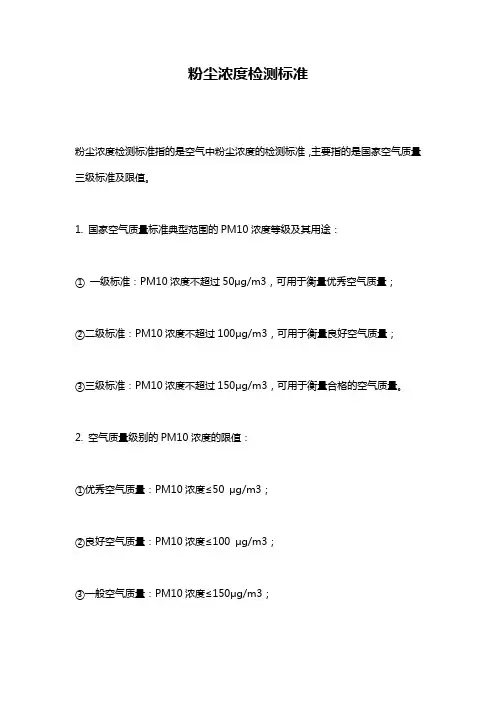 粉尘浓度检测标准

粉尘浓度检测标准指的是空气中粉尘浓度的检测标准，主要指的是国家空气质量三级标准及限值。

1. 国家空气质量标准典型范围的 PM10 浓度等级及其用途：

① 一级标准：PM10 浓度不超过 50μg/m3，可用于衡量优秀空气质量；

②二级标准：PM10 浓度不超过 100μg/m3，可用于衡量良好空气质量；

③三级标准：PM10 浓度不超过 150μg/m3，可用于衡量合格的空气质量。

2. 空气质量级别的 PM10 浓度的限值：

①优秀空气质量：PM10 浓度≤50 μg/m3；

②良好空气质量：PM10 浓度≤100 μg/m3；

③一般空气质量：PM10 浓度≤150μg/m3；